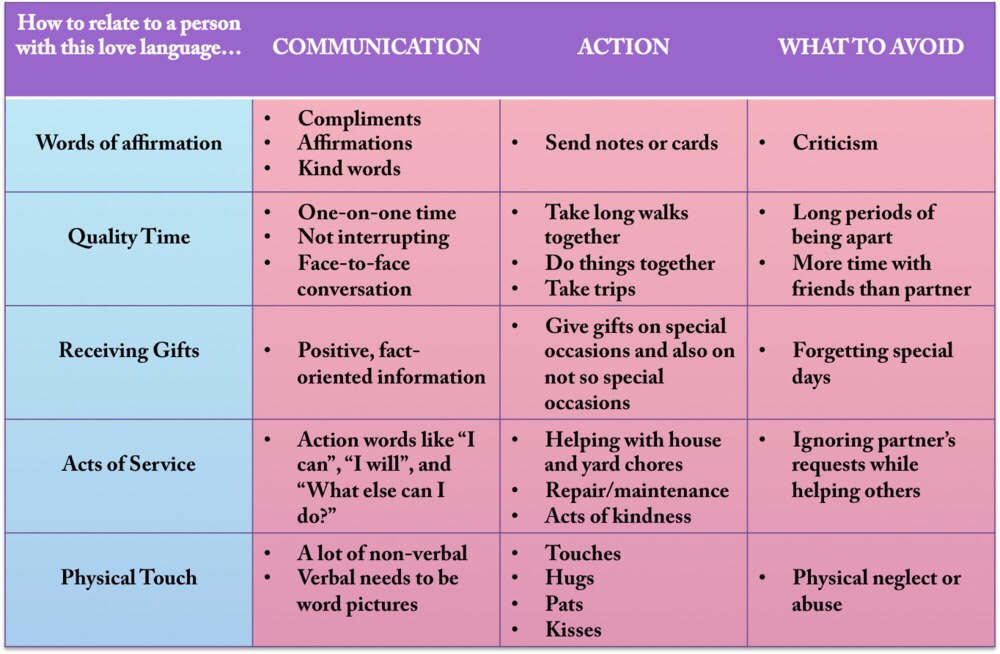 | How to relate to a person with this love language… | COMMUNICATION | ACTION | WHAT TO AVOID |
|---|---|---|---|
| Words of affirmation | • Compliments • Affirmations • Kind words | • Send notes or cards | • Criticism |
| Quality Time | • One-on-one time • Not interrupting • Face-to-face conversation | • Take long walks together • Do things together • Take trips | • Long periods of being apart • More time with friends than partner |
| Receiving Gifts | • Positive, fact-oriented information | • Give gifts on special occasions and also on not so special occasions | • Forgetting special days |
| Acts of Service | • Action words like “I can”, “I will”, and “What else can I do?” | • Helping with house and yard chores • Repair/maintenance • Acts of kindness | • Ignoring partner’s requests while helping others |
| Physical Touch | • A lot of non-verbal • Verbal needs to be word pictures | • Touches • Hugs • Pats • Kisses | • Physical neglect or abuse |